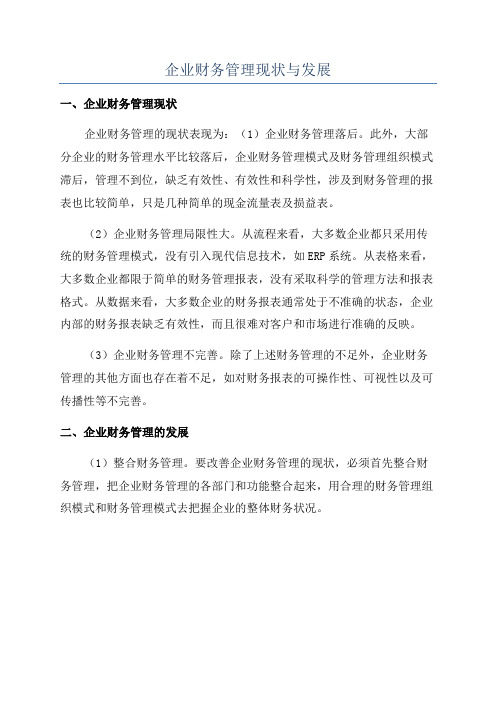 企业财务管理现状与发展

一、企业财务管理现状

企业财务管理的现状表现为：（1）企业财务管理落后。此外，大部分企业的财务管理水平比较落后，企业财务管理模式及财务管理组织模式滞后，管理不到位，缺乏有效性、有效性和科学性，涉及到财务管理的报表也比较简单，只是几种简单的现金流量表及损益表。

（2）企业财务管理局限性大。从流程来看，大多数企业都只采用传统的财务管理模式，没有引入现代信息技术，如ERP系统。从表格来看，大多数企业都限于简单的财务管理报表，没有采取科学的管理方法和报表格式。从数据来看，大多数企业的财务报表通常处于不准确的状态，企业内部的财务报表缺乏有效性，而且很难对客户和市场进行准确的反映。

（3）企业财务管理不完善。除了上述财务管理的不足外，企业财务管理的其他方面也存在着不足，如对财务报表的可操作性、可视性以及可传播性等不完善。

二、企业财务管理的发展

（1）整合财务管理。要改善企业财务管理的现状，必须首先整合财务管理，把企业财务管理的各部门和功能整合起来，用合理的财务管理组织模式和财务管理模式去把握企业的整体财务状况。